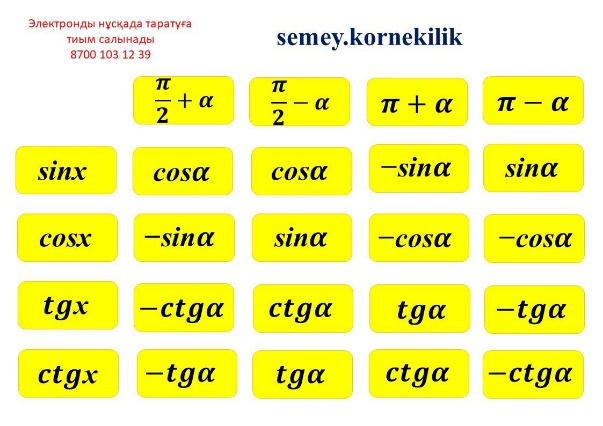 Электронды нұсқада таратуға тиым салынады 8700 103 12 39

semey.kornekilik

| | $\frac{\pi}{2}+\alpha$ | $\frac{\pi}{2}-\alpha$ | $\pi+\alpha$ | $\pi-\alpha$ |
|---|---|---|---|---|
| $sinx$ | $cos\alpha$ | $cos\alpha$ | $-sin\alpha$ | $sin\alpha$ |
| $cosx$ | $-sin\alpha$ | $sin\alpha$ | $-cos\alpha$ | $-cos\alpha$ |
| $tgx$ | $-ctg\alpha$ | $ctg\alpha$ | $tg\alpha$ | $-tg\alpha$ |
| $ctgx$ | $-tg\alpha$ | $tg\alpha$ | $ctg\alpha$ | $-ctg\alpha$ |